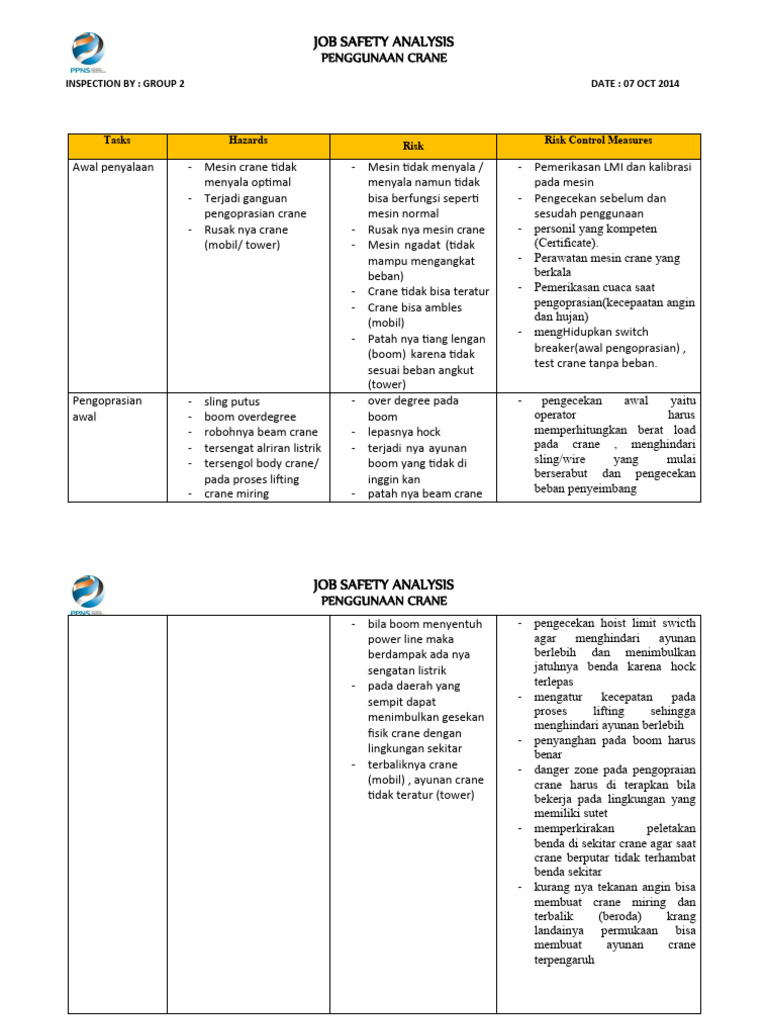 PPNS

JOB SAFETY ANALYSIS
PENGGUNAAN CRANE

INSPECTION BY : GROUP 2

DATE : 07 OCT 2014

| Tasks | Hazards | Risk | Risk Control Measures |
|---|---|---|---|
| Awal penyalaan | - Mesin crane tidak menyala optimal - Terjadi ganguan pengoprasian crane - Rusak nya crane (mobil/ tower) | - Mesin tidak menyala / menyala namun tidak bisa berfungsi seperti mesin normal - Rusak nya mesin crane - Mesin ngadat (tidak mampu mengangkat beban) - Crane tidak bisa teratur - Crane bisa ambles (mobil) - Patah nya tiang lengan (boom) karena tidak sesuai beban angkut (tower) | - Pemerikasan LMI dan kalibrasi pada mesin - Pengecekan sebelum dan sesudah penggunaan - personil yang kompeten (Certificate). - Perawatan mesin crane yang berkala - Pemerikasan cuaca saat pengoprasian(kecepaatan angin dan hujan) - mengHidupkan switch breaker(awal pengoprasian) , test crane tanpa beban. |
| Pengoprasian awal | - sling putus - boom overdegree - robohnya beam crane - tersengat alriran listrik - tersengol body crane/ pada proses lifting - crane miring | - over degree pada boom - lepasnya hock - terjadi nya ayunan boom yang tidak di inggin kan - patah nya beam crane | - pengecekan awal yaitu operator harus memperhitungkan berat load pada crane , menghindari sling/wire yang mulai berserabut dan pengecekan beban penyeimbang |

PPNS

JOB SAFETY ANALYSIS
PENGGUNAAN CRANE

| | | | |
|---|---|---|---|
| | | - bila boom menyentuh power line maka berdampak ada nya sengatan listrik - pada daerah yang sempit dapat menimbulkan gesekan fisik crane dengan lingkungan sekitar - terbaliknya crane (mobil) , ayunan crane tidak teratur (tower) | - pengecekan hoist limit swicth agar menghindari ayunan berlebih dan menimbulkan jatuhnya benda karena hock terlepas - mengatur kecepatan pada proses lifting sehingga menghindari ayunan berlebih - penyanghan pada boom harus benar - danger zone pada pengopraian crane harus di terapkan bila bekerja pada lingkungan yang memiliki sutet - memperkirakan peletakan benda di sekitar crane agar saat crane berputar tidak terhambat benda sekitar - kurang nya tekanan angin bisa membuat crane miring dan terbalik (beroda) krang landainya permukaan bisa membuat ayunan crane terpengaruh |